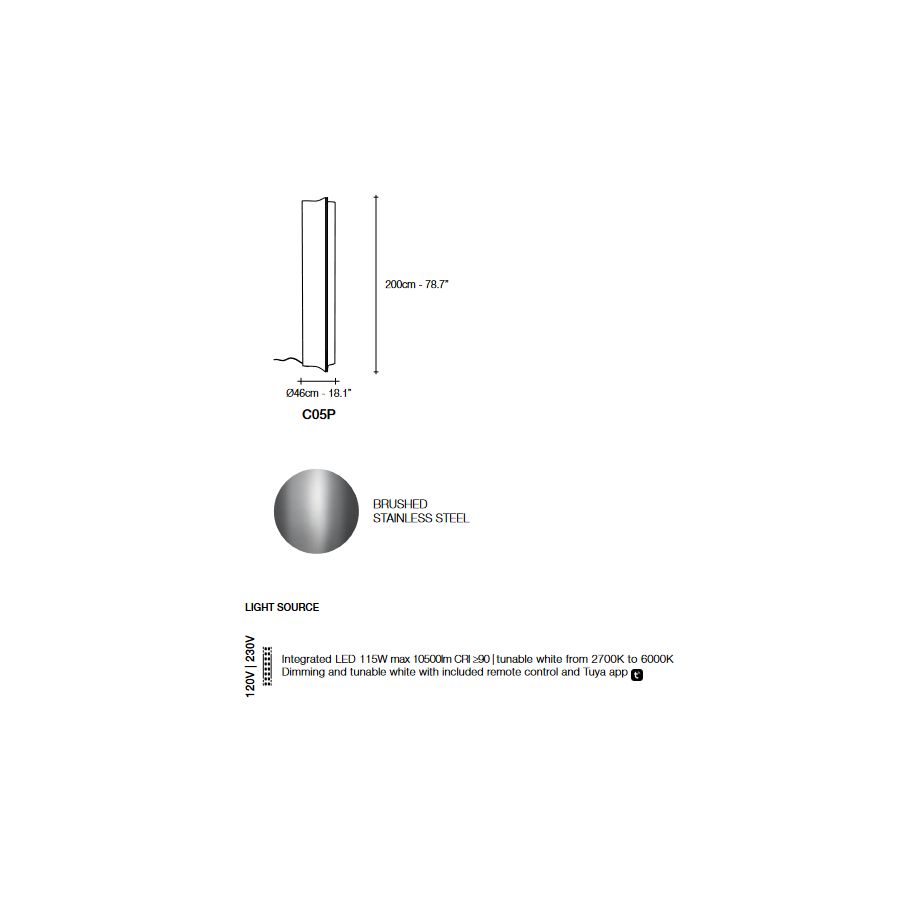 200cm - 78.7"

Ø46cm - 18.1"

C05P

BRUSHED STAINLESS STEEL

LIGHT SOURCE

120V | 230V

Integrated LED 115W max 10500lm CRI ≥90 | tunable white from 2700K to 6000K
Dimming and tunable white with included remote control and Tuya app